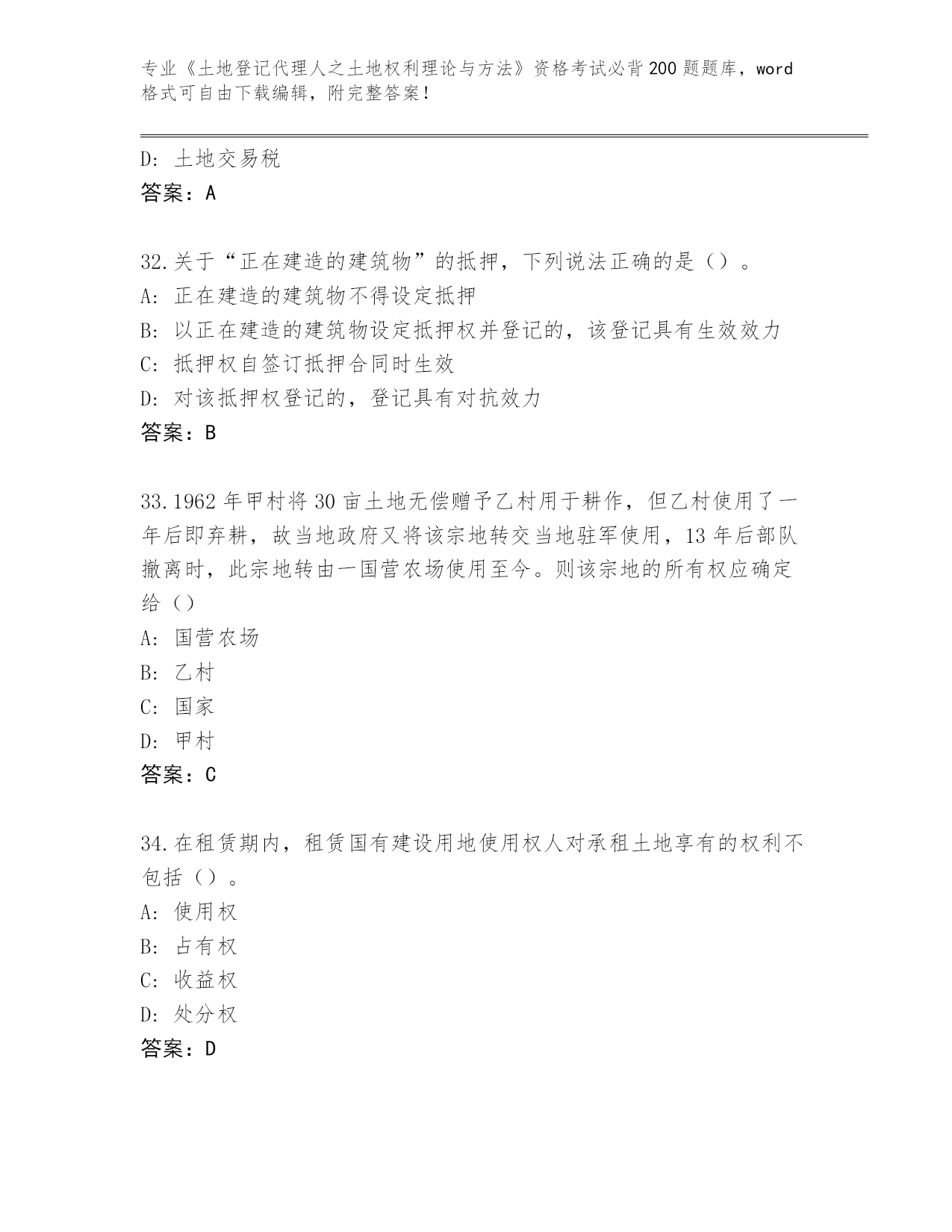 专业《土地登记代理人之土地权利理论与方法》资格考试必背200题题库，word格式可自由下载编辑，附完整答案！

D：土地交易税
答案：A

32.关于“正在建造的建筑物”的抵押，下列说法正确的是（）。
A：正在建造的建筑物不得设定抵押
B：以正在建造的建筑物设定抵押权并登记的，该登记具有生效效力
C：抵押权自签订抵押合同时生效
D：对该抵押权登记的，登记具有对抗效力
答案：B

33.1962年甲村将30亩土地无偿赠予乙村用于耕作，但乙村使用了一年后即弃耕，故当地政府又将该宗地转交当地驻军使用，13年后部队撤离时，此宗地转由一国营农场使用至今。则该宗地的所有权应确定给（）
A：国营农场
B：乙村
C：国家
D：甲村
答案：C

34.在租赁期内，租赁国有建设用地使用权人对承租土地享有的权利不包括（）。
A：使用权
B：占有权
C：收益权
D：处分权
答案：D